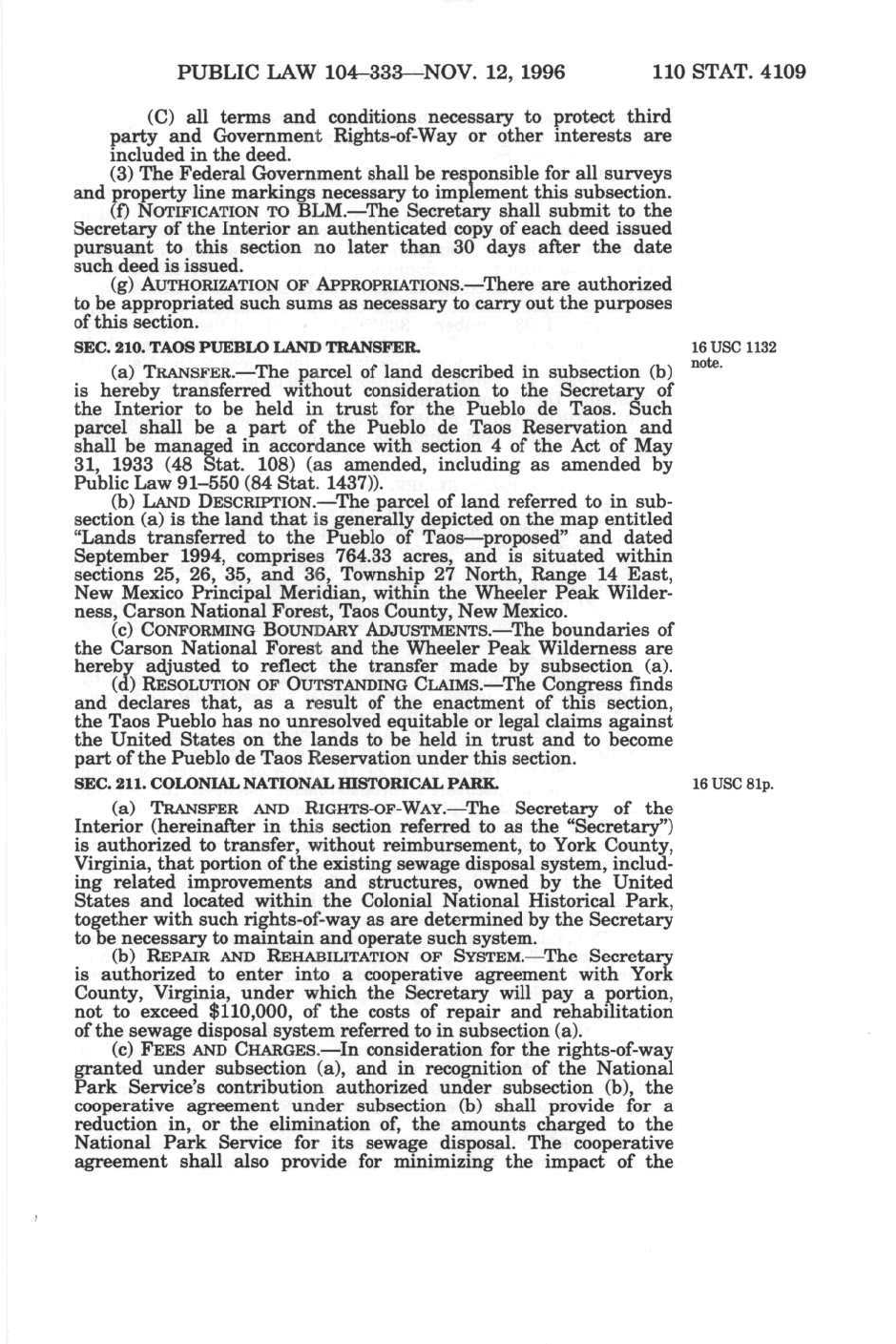 PUBLIC LAW 104–333—NOV. 12, 1996 110 STAT. 4109

(C) all terms and conditions necessary to protect third party and Government Rights-of-Way or other interests are included in the deed.

(3) The Federal Government shall be responsible for all surveys and property line markings necessary to implement this subsection.

(f) NOTIFICATION TO BLM.—The Secretary shall submit to the Secretary of the Interior an authenticated copy of each deed issued pursuant to this section no later than 30 days after the date such deed is issued.

(g) AUTHORIZATION OF APPROPRIATIONS.—There are authorized to be appropriated such sums as necessary to carry out the purposes of this section.

SEC. 210. TAOS PUEBLO LAND TRANSFER.

16 USC 1132 note.

(a) TRANSFER.—The parcel of land described in subsection (b) is hereby transferred without consideration to the Secretary of the Interior to be held in trust for the Pueblo de Taos. Such parcel shall be a part of the Pueblo de Taos Reservation and shall be managed in accordance with section 4 of the Act of May 31, 1933 (48 Stat. 108) (as amended, including as amended by Public Law 91–550 (84 Stat. 1437)).

(b) LAND DESCRIPTION.—The parcel of land referred to in subsection (a) is the land that is generally depicted on the map entitled "Lands transferred to the Pueblo of Taos—proposed" and dated September 1994, comprises 764.33 acres, and is situated within sections 25, 26, 35, and 36, Township 27 North, Range 14 East, New Mexico Principal Meridian, within the Wheeler Peak Wilderness, Carson National Forest, Taos County, New Mexico.

(c) CONFORMING BOUNDARY ADJUSTMENTS.—The boundaries of the Carson National Forest and the Wheeler Peak Wilderness are hereby adjusted to reflect the transfer made by subsection (a).

(d) RESOLUTION OF OUTSTANDING CLAIMS.—The Congress finds and declares that, as a result of the enactment of this section, the Taos Pueblo has no unresolved equitable or legal claims against the United States on the lands to be held in trust and to become part of the Pueblo de Taos Reservation under this section.

SEC. 211. COLONIAL NATIONAL HISTORICAL PARK.

16 USC 81p.

(a) TRANSFER AND RIGHTS-OF-WAY.—The Secretary of the Interior (hereinafter in this section referred to as the "Secretary") is authorized to transfer, without reimbursement, to York County, Virginia, that portion of the existing sewage disposal system, including related improvements and structures, owned by the United States and located within the Colonial National Historical Park, together with such rights-of-way as are determined by the Secretary to be necessary to maintain and operate such system.

(b) REPAIR AND REHABILITATION OF SYSTEM.—The Secretary is authorized to enter into a cooperative agreement with York County, Virginia, under which the Secretary will pay a portion, not to exceed $110,000, of the costs of repair and rehabilitation of the sewage disposal system referred to in subsection (a).

(c) FEES AND CHARGES.—In consideration for the rights-of-way granted under subsection (a), and in recognition of the National Park Service's contribution authorized under subsection (b), the cooperative agreement under subsection (b) shall provide for a reduction in, or the elimination of, the amounts charged to the National Park Service for its sewage disposal. The cooperative agreement shall also provide for minimizing the impact of the